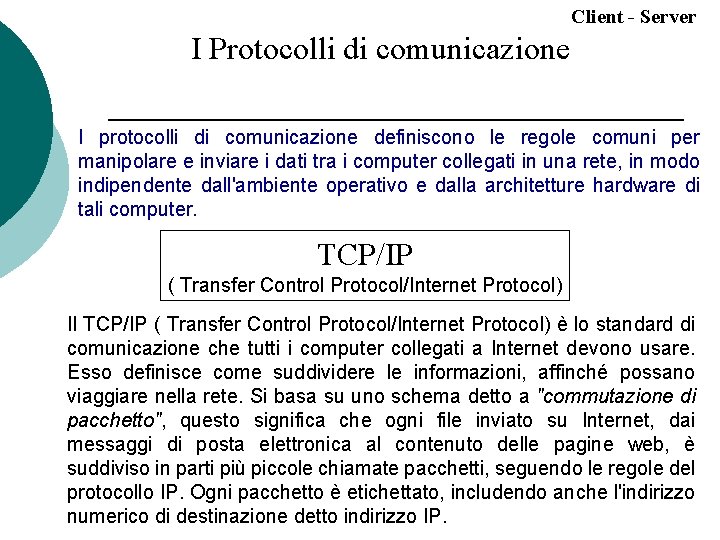 Client - Server

I Protocolli di comunicazione

I protocolli di comunicazione definiscono le regole comuni per manipolare e inviare i dati tra i computer collegati in una rete, in modo indipendente dall'ambiente operativo e dalla architetture hardware di tali computer.

TCP/IP
( Transfer Control Protocol/Internet Protocol)

Il TCP/IP ( Transfer Control Protocol/Internet Protocol) è lo standard di comunicazione che tutti i computer collegati a Internet devono usare. Esso definisce come suddividere le informazioni, affinché possano viaggiare nella rete. Si basa su uno schema detto a "commutazione di pacchetto", questo significa che ogni file inviato su Internet, dai messaggi di posta elettronica al contenuto delle pagine web, è suddiviso in parti più piccole chiamate pacchetti, seguendo le regole del protocollo IP. Ogni pacchetto è etichettato, includendo anche l'indirizzo numerico di destinazione detto indirizzo IP.